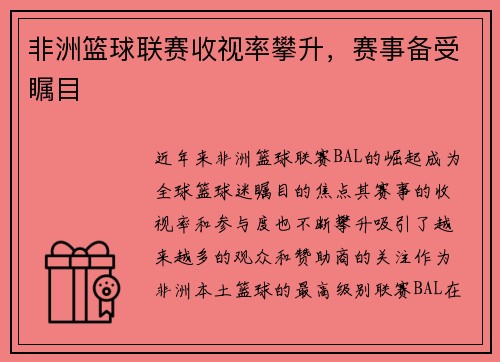 非洲篮球联赛收视率攀升，赛事备受瞩目

近年来非洲篮球联赛BAL的崛起成为全球篮球迷瞩目的焦点其赛事的收视率和参与度也不断攀升吸引了越来越多的观众和赞助商的关注作为非洲本土篮球的最高级别联赛BAL在